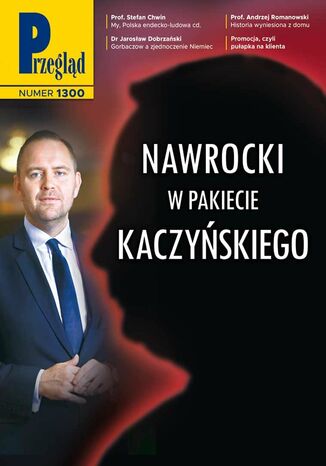 Przegląd

NUMER 1300

Prof. Stefan Chwin
My, Polska endecko-ludowa cd.

Dr Jarosław Dobrzański
Gorbaczow a zjednoczenie Niemiec

Prof. Andrzej Romanowski
Historia wyniesiona z domu

Promocja, czyli pułapka na klienta

NAWROCKI
W PAKIECIE
KACZYŃSKIEGO